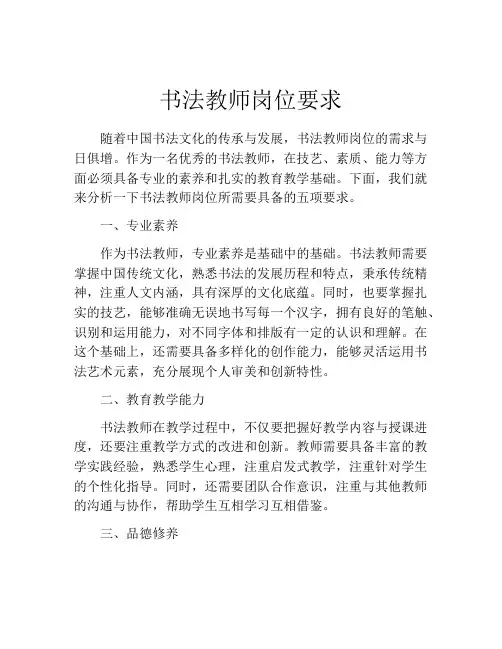 书法教师岗位要求

随着中国书法文化的传承与发展，书法教师岗位的需求与日俱增。作为一名优秀的书法教师，在技艺、素质、能力等方面必须具备专业的素养和扎实的教育教学基础。下面，我们就来分析一下书法教师岗位所需要具备的五项要求。

一、专业素养

作为书法教师，专业素养是基础中的基础。书法教师需要掌握中国传统文化，熟悉书法的发展历程和特点，秉承传统精神，注重人文内涵，具有深厚的文化底蕴。同时，也要掌握扎实的技艺，能够准确无误地书写每一个汉字，拥有良好的笔触、识别和运用能力，对不同字体和排版有一定的认识和理解。在这个基础上，还需要具备多样化的创作能力，能够灵活运用书法艺术元素，充分展现个人审美和创新特性。

二、教育教学能力

书法教师在教学过程中，不仅要把握好教学内容与授课进度，还要注重教学方式的改进和创新。教师需要具备丰富的教学实践经验，熟悉学生心理，注重启发式教学，注重针对学生的个性化指导。同时，还需要团队合作意识，注重与其他教师的沟通与协作，帮助学生互相学习互相借鉴。

三、品德修养